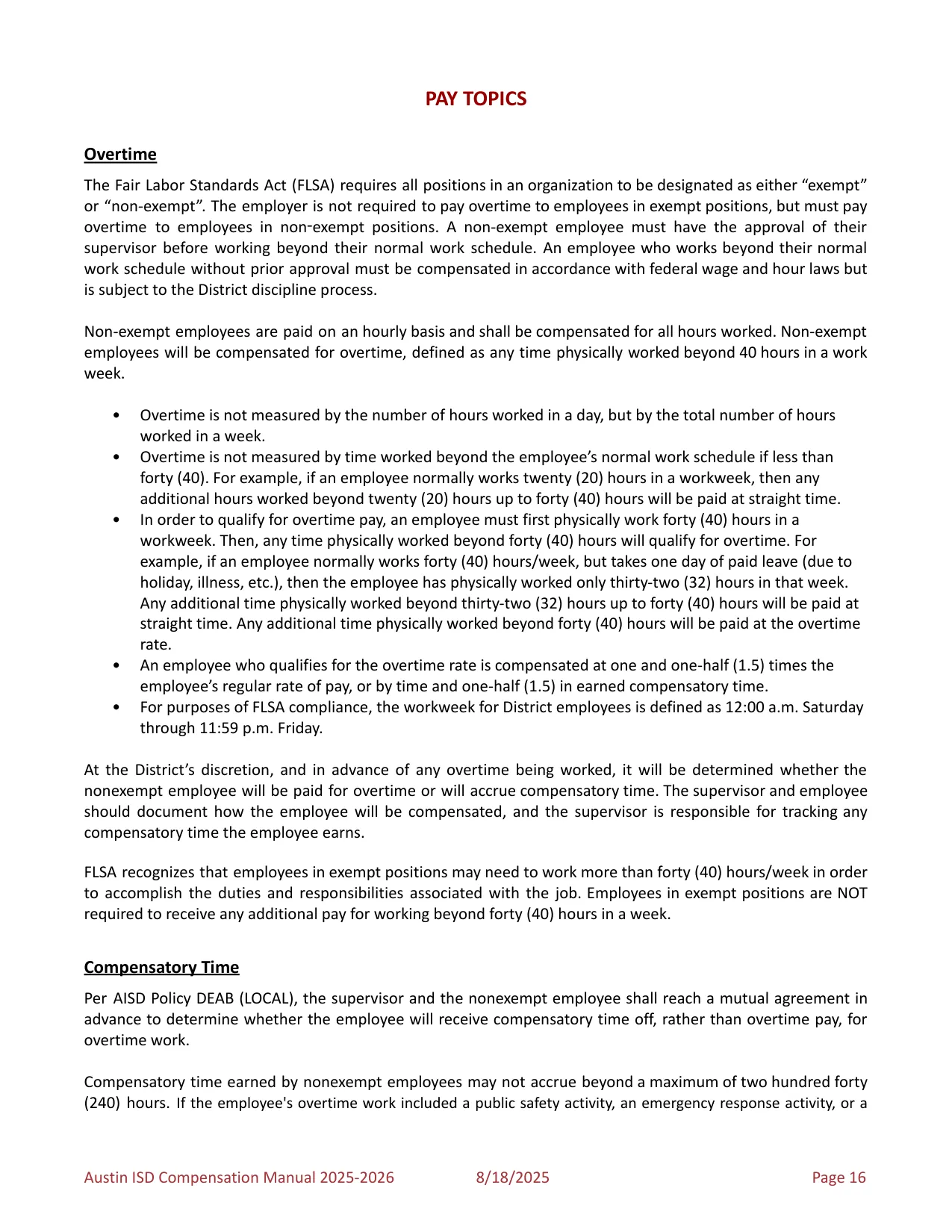 PAY TOPICS

Overtime

The Fair Labor Standards Act (FLSA) requires all positions in an organization to be designated as either "exempt" or "non-exempt". The employer is not required to pay overtime to employees in exempt positions, but must pay overtime to employees in non-exempt positions. A non-exempt employee must have the approval of their supervisor before working beyond their normal work schedule. An employee who works beyond their normal work schedule without prior approval must be compensated in accordance with federal wage and hour laws but is subject to the District discipline process.

Non-exempt employees are paid on an hourly basis and shall be compensated for all hours worked. Non-exempt employees will be compensated for overtime, defined as any time physically worked beyond 40 hours in a work week.

• Overtime is not measured by the number of hours worked in a day, but by the total number of hours worked in a week.
• Overtime is not measured by time worked beyond the employee's normal work schedule if less than forty (40). For example, if an employee normally works twenty (20) hours in a workweek, then any additional hours worked beyond twenty (20) hours up to forty (40) hours will be paid at straight time.
• In order to qualify for overtime pay, an employee must first physically work forty (40) hours in a workweek. Then, any time physically worked beyond forty (40) hours will qualify for overtime. For example, if an employee normally works forty (40) hours/week, but takes one day of paid leave (due to holiday, illness, etc.), then the employee has physically worked only thirty-two (32) hours in that week. Any additional time physically worked beyond thirty-two (32) hours up to forty (40) hours will be paid at straight time. Any additional time physically worked beyond forty (40) hours will be paid at the overtime rate.
• An employee who qualifies for the overtime rate is compensated at one and one-half (1.5) times the employee's regular rate of pay, or by time and one-half (1.5) in earned compensatory time.
• For purposes of FLSA compliance, the workweek for District employees is defined as 12:00 a.m. Saturday through 11:59 p.m. Friday.

At the District's discretion, and in advance of any overtime being worked, it will be determined whether the nonexempt employee will be paid for overtime or will accrue compensatory time. The supervisor and employee should document how the employee will be compensated, and the supervisor is responsible for tracking any compensatory time the employee earns.

FLSA recognizes that employees in exempt positions may need to work more than forty (40) hours/week in order to accomplish the duties and responsibilities associated with the job. Employees in exempt positions are NOT required to receive any additional pay for working beyond forty (40) hours in a week.

Compensatory Time

Per AISD Policy DEAB (LOCAL), the supervisor and the nonexempt employee shall reach a mutual agreement in advance to determine whether the employee will receive compensatory time off, rather than overtime pay, for overtime work.

Compensatory time earned by nonexempt employees may not accrue beyond a maximum of two hundred forty (240) hours. If the employee's overtime work included a public safety activity, an emergency response activity, or a

Austin ISD Compensation Manual 2025-2026 8/18/2025 Page 16